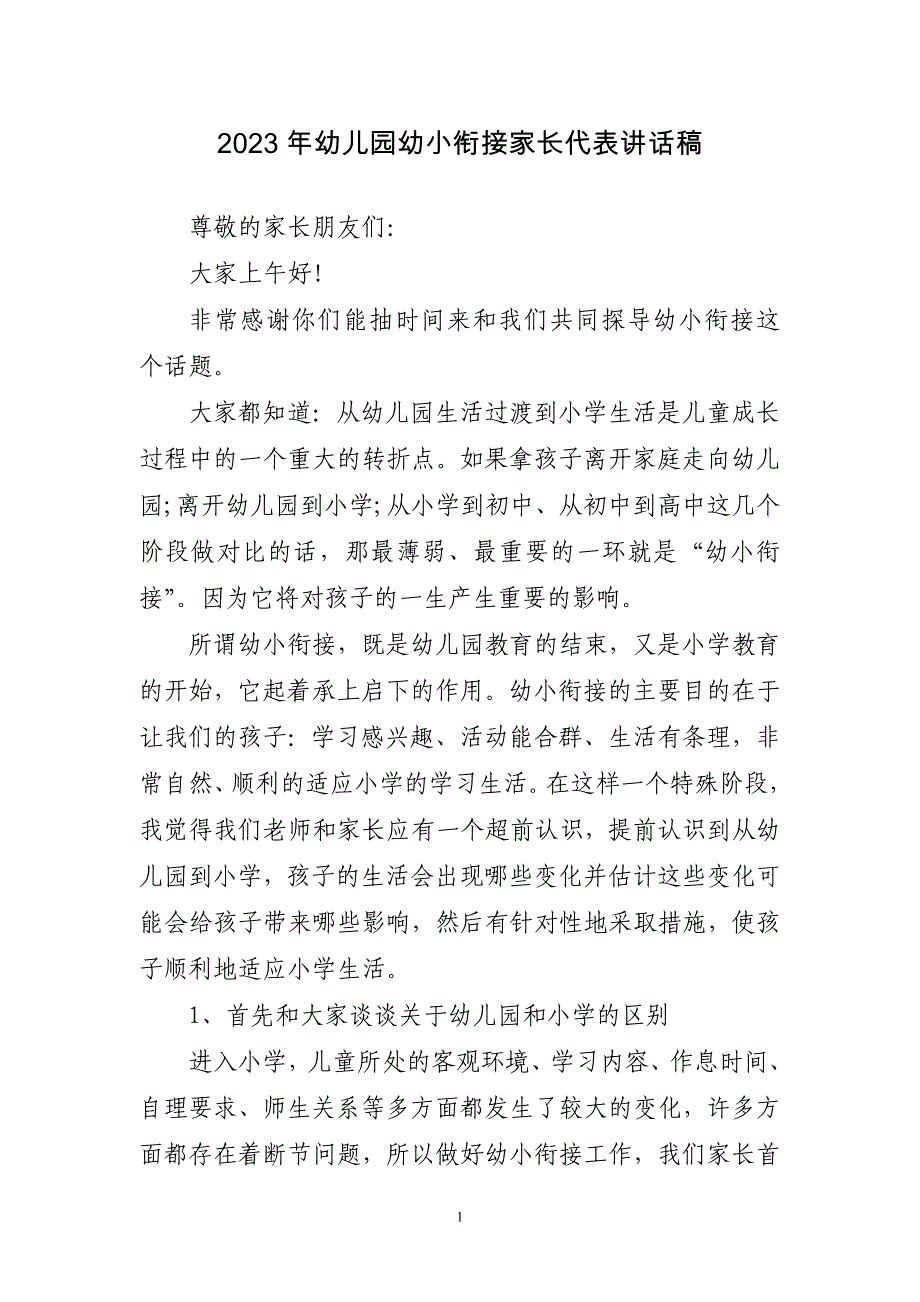 2023年幼儿园幼小衔接家长代表讲话稿

尊敬的家长朋友们：

大家上午好！

非常感谢你们能抽时间来和我们共同探导幼小衔接这个话题。

大家都知道：从幼儿园生活过渡到小学生活是儿童成长过程中的一个重大的转折点。如果拿孩子离开家庭走向幼儿园；离开幼儿园到小学；从小学到初中、从初中到高中这几个阶段做对比的话，那最薄弱、最重要的一环就是“幼小衔接”。因为它将对孩子的一生产生重要的影响。

所谓幼小衔接，既是幼儿园教育的结束，又是小学教育的开始，它起着承上启下的作用。幼小衔接的主要目的在于让我们的孩子：学习感兴趣、活动能合群、生活有条理，非常自然、顺利的适应小学的学习生活。在这样一个特殊阶段，我觉得我们老师和家长应有一个超前认识，提前认识到从幼儿园到小学，孩子的生活会出现哪些变化并估计这些变化可能会给孩子带来哪些影响，然后有针对性地采取措施，使孩子顺利地适应小学生活。

1、首先和大家谈谈关于幼儿园和小学的区别

进入小学，儿童所处的客观环境、学习内容、作息时间、自理要求、师生关系等多方面都发生了较大的变化，许多方面都存在着断节问题，所以做好幼小衔接工作，我们家长首

1